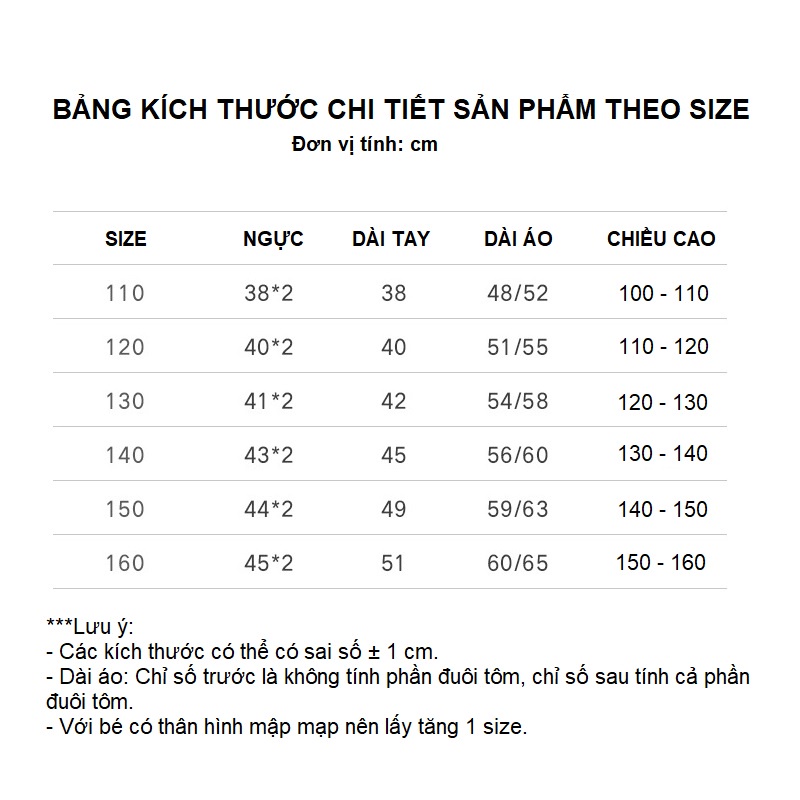 BẢNG KÍCH THƯỚC CHI TIẾT SẢN PHẨM THEO SIZE
Đơn vị tính: cm

| SIZE | NGỰC | DÀI TAY | DÀI ÁO | CHIỀU CAO |
|---|---|---|---|---|
| 110 | 38*2 | 38 | 48/52 | 100 - 110 |
| 120 | 40*2 | 40 | 51/55 | 110 - 120 |
| 130 | 41*2 | 42 | 54/58 | 120 - 130 |
| 140 | 43*2 | 45 | 56/60 | 130 - 140 |
| 150 | 44*2 | 49 | 59/63 | 140 - 150 |
| 160 | 45*2 | 51 | 60/65 | 150 - 160 |

***Lưu ý:
- Các kích thước có thể có sai số ± 1 cm.
- Dài áo: Chỉ số trước là không tính phần đuôi tôm, chỉ số sau tính cả phần đuôi tôm.
- Với bé có thân hình mập mạp nên lấy tăng 1 size.